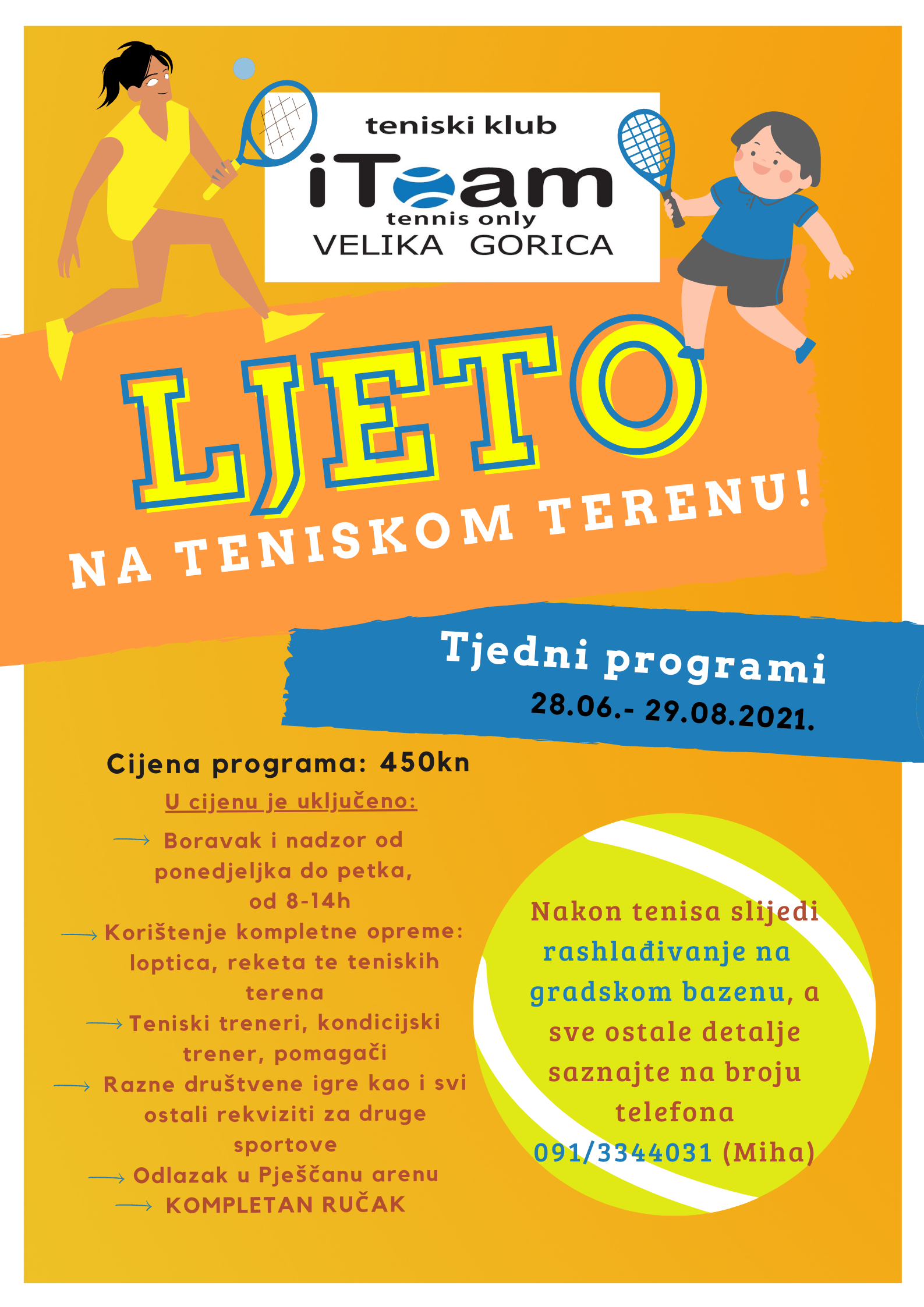 teniski klub
iTeam
tennis only
VELIKA GORICA

LJETO
NA TENISKOM TERENU!

Tjedni programi
28.06.- 29.08.2021.

Cijena programa: 450kn

U cijenu je uključeno:

→ Boravak i nadzor od ponedjeljka do petka, od 8-14h
→ Korištenje kompletne opreme: loptica, reketa te teniskih terena
→ Teniski treneri, kondicijski trener, pomagači
→ Razne društvene igre kao i svi ostali rekviziti za druge sportove
→ Odlazak u Pješčanu arenu
→ KOMPLETAN RUČAK

Nakon tenisa slijedi rashlađivanje na gradskom bazenu, a sve ostale detalje saznajte na broju telefona 091/3344031 (Miha)